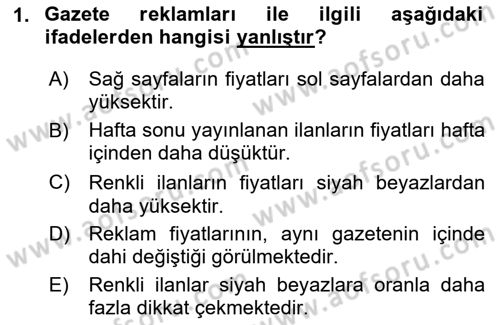 1. Gazete reklamları ile ilgili aşağıdaki ifadelerden hangisi yanlıştır?

A) Sağ sayfaların fiyatları sol sayfalardan daha yüksektir.

B) Hafta sonu yayınlanan ilanların fiyatları hafta içinden daha düşüktür.

C) Renkli ilanların fiyatları siyah beyazlardan daha yüksektir.

D) Reklam fiyatlarının, aynı gazetenin içinde dahi değiştiği görülmektedir.

E) Renkli ilanlar siyah beyazlara oranla daha fazla dikkat çekmektedir.

www.aofsoru.com